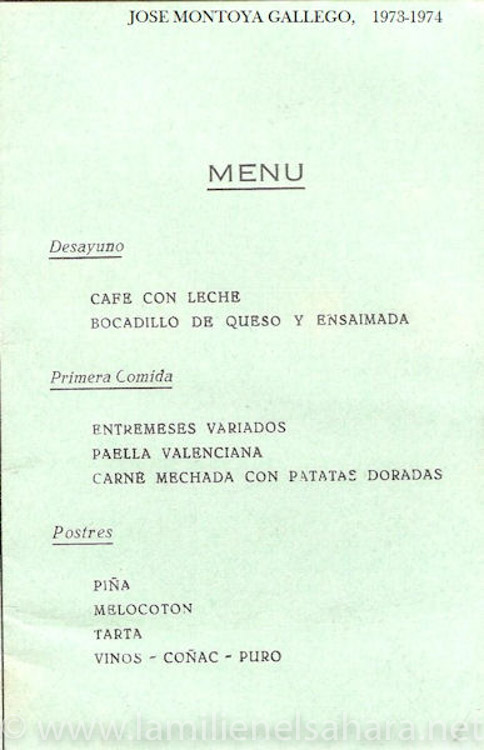 JOSE MONTOYA GALLEGO, 1973-1974

MENU

Desayuno

CAFE CON LECHE
BOCADILLO DE QUESO Y ENSAIMADA

Primera Comida

ENTREMESES VARIADOS
PAELLA VALENCIANA
CARNE MECHADA CON PATATAS DORADAS

Postres

PIÑA
MELOCOTON
TARTA
VINOS - COÑAC - PURO

© www.lamilienelsahara.net